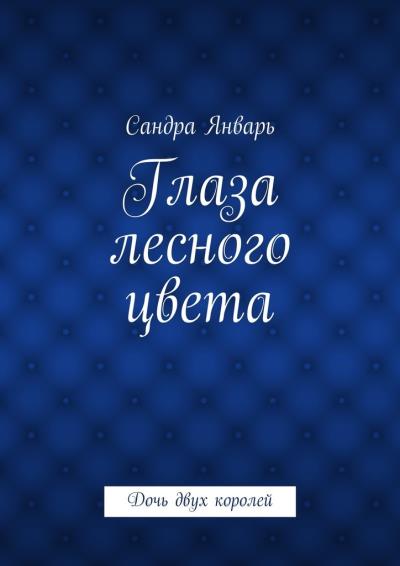 Сандра Январь

Глаза лесного цвета

Дочь двух королей